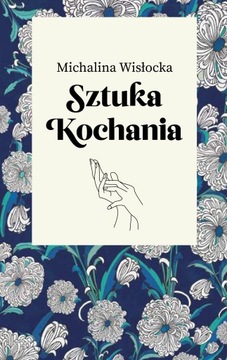 Michalina Wisłocka

Sztuka Kochania